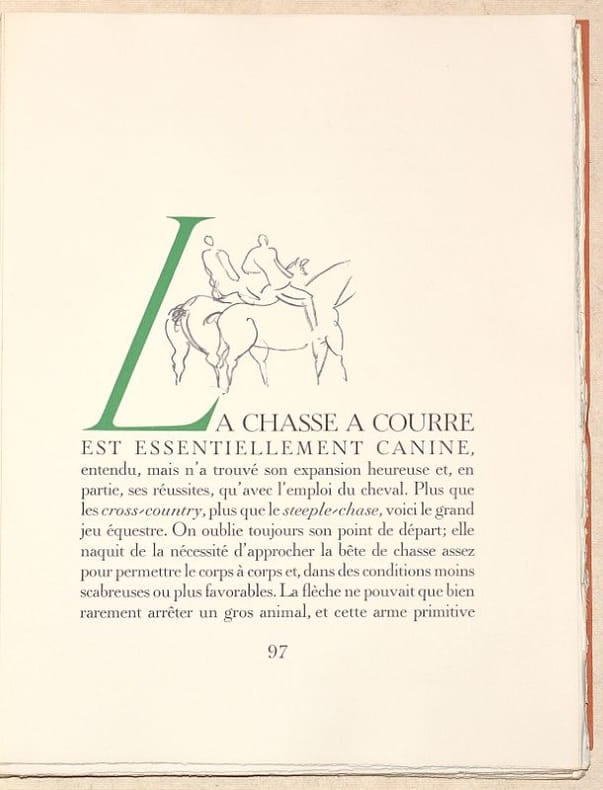 LA CHASSE A COURRE EST ESSENTIELLEMENT CANINE, entendu, mais n'a trouvé son expansion heureuse et, en partie, ses réussites, qu'avec l'emploi du cheval. Plus que les cross-country, plus que le steeple-chase, voici le grand jeu équestre. On oublie toujours son point de départ; elle naquit de la nécessité d'approcher la bête de chasse assez pour permettre le corps à corps et, dans des conditions moins scabreuses ou plus favorables. La flèche ne pouvait que bien rarement arrêter un gros animal, et cette arme primitive

97